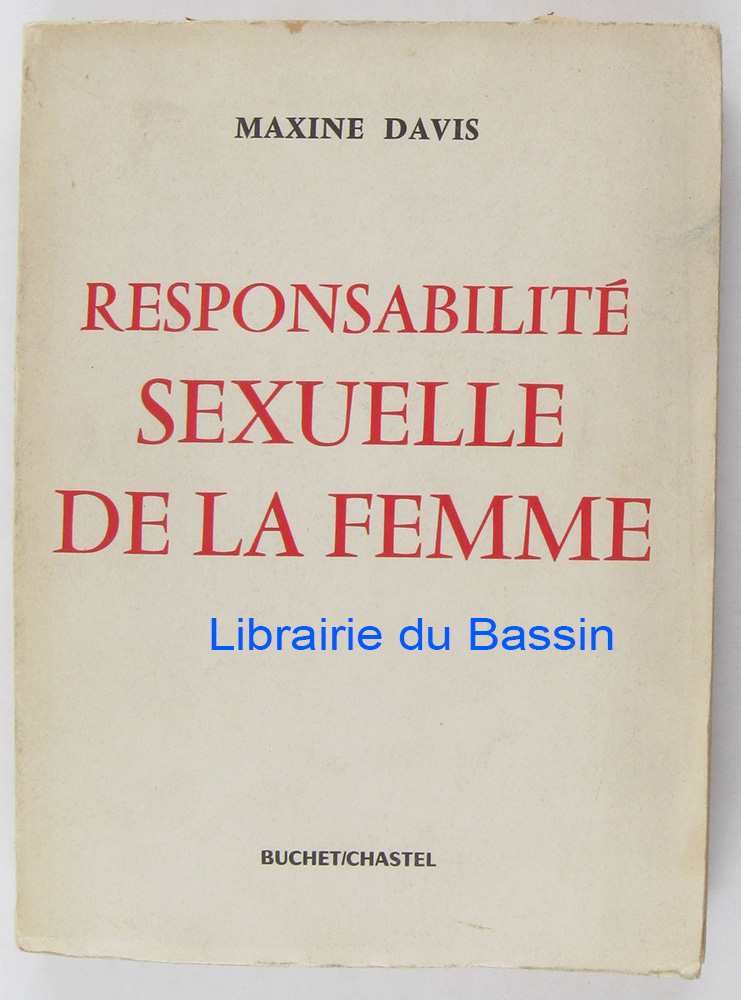 MAXINE DAVIS

RESPONSABILITÉ
SEXUELLE
DE LA FEMME

BUCHET/CHASTEL

Librairie du Bassin